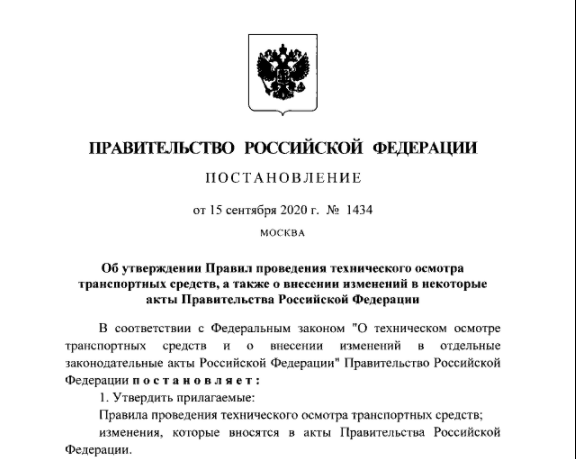 ПРАВИТЕЛЬСТВО РОССИЙСКОЙ ФЕДЕРАЦИИ

ПОСТАНОВЛЕНИЕ

от 15 сентября 2020 г. № 1434

МОСКВА

Об утверждении Правил проведения технического осмотра транспортных средств, а также о внесении изменений в некоторые акты Правительства Российской Федерации

В соответствии с Федеральным законом "О техническом осмотре транспортных средств и о внесении изменений в отдельные законодательные акты Российской Федерации" Правительство Российской Федерации постановляет:

1. Утвердить прилагаемые:

Правила проведения технического осмотра транспортных средств;

изменения, которые вносятся в акты Правительства Российской Федерации.